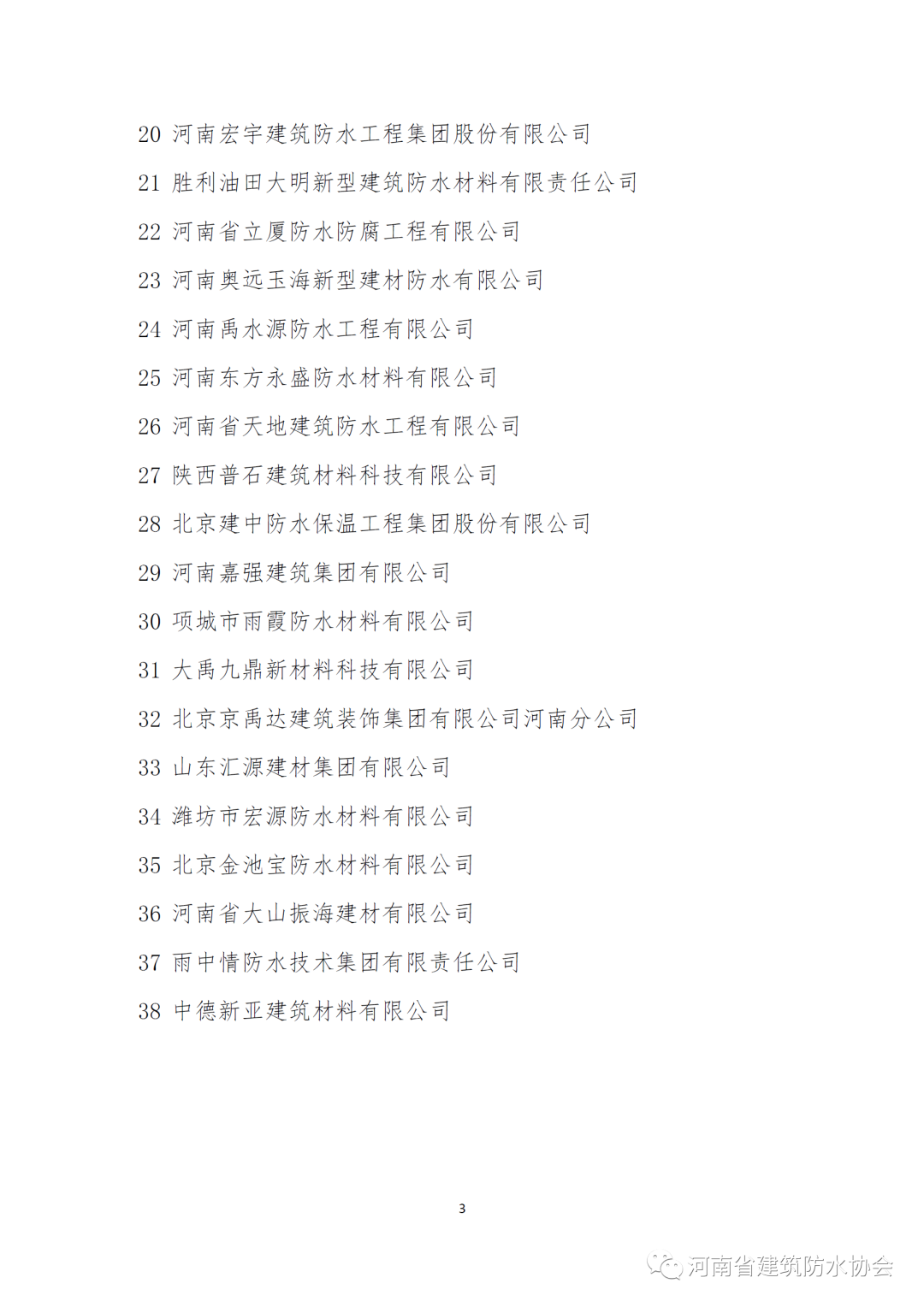 20 河南宏宇建筑防水工程集团股份有限公司

21 胜利油田大明新型建筑防水材料有限责任公司

22 河南省立厦防水防腐工程有限公司

23 河南奥远玉海新型建材防水有限公司

24 河南禹水源防水工程有限公司

25 河南东方永盛防水材料有限公司

26 河南省天地建筑防水工程有限公司

27 陕西普石建筑材料科技有限公司

28 北京建中防水保温工程集团股份有限公司

29 河南嘉强建筑集团有限公司

30 项城市雨霞防水材料有限公司

31 大禹九鼎新材料科技有限公司

32 北京京禹达建筑装饰集团有限公司河南分公司

33 山东汇源建材集团有限公司

34 潍坊市宏源防水材料有限公司

35 北京金池宝防水材料有限公司

36 河南省大山振海建材有限公司

37 雨中情防水技术集团有限责任公司

38 中德新亚建筑材料有限公司

3

河南省建筑防水协会